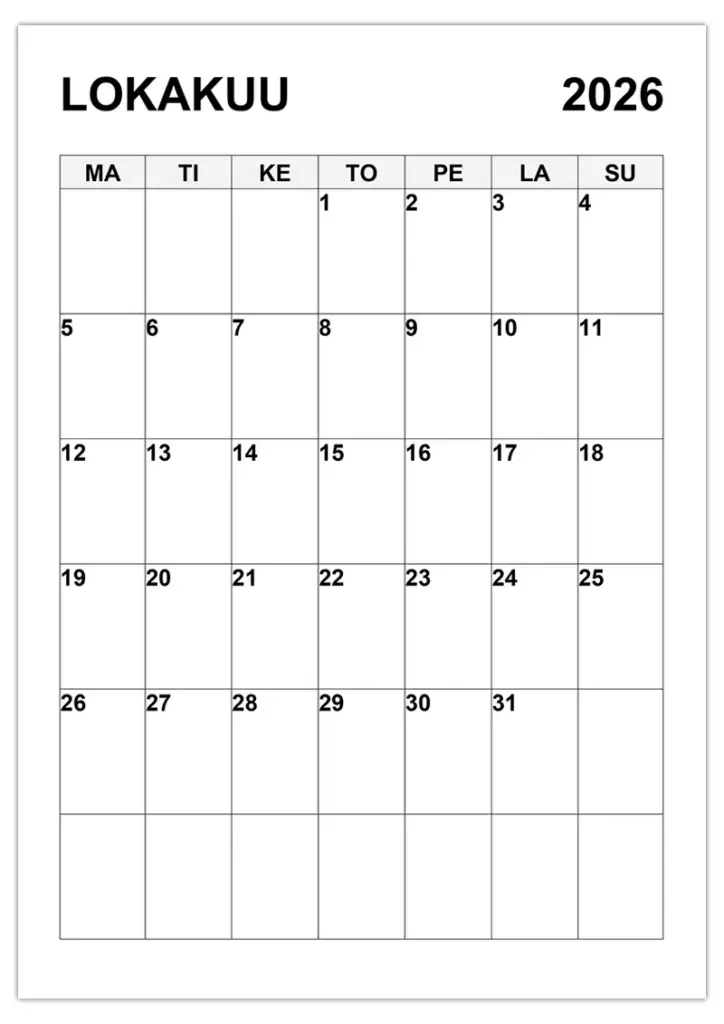 LOKAKUU 2026

| MA | TI | KE | TO | PE | LA | SU |
|---|---|---|---|---|---|---|
|  |  |  | 1 | 2 | 3 | 4 |
| 5 | 6 | 7 | 8 | 9 | 10 | 11 |
| 12 | 13 | 14 | 15 | 16 | 17 | 18 |
| 19 | 20 | 21 | 22 | 23 | 24 | 25 |
| 26 | 27 | 28 | 29 | 30 | 31 |  |
|  |  |  |  |  |  |  |